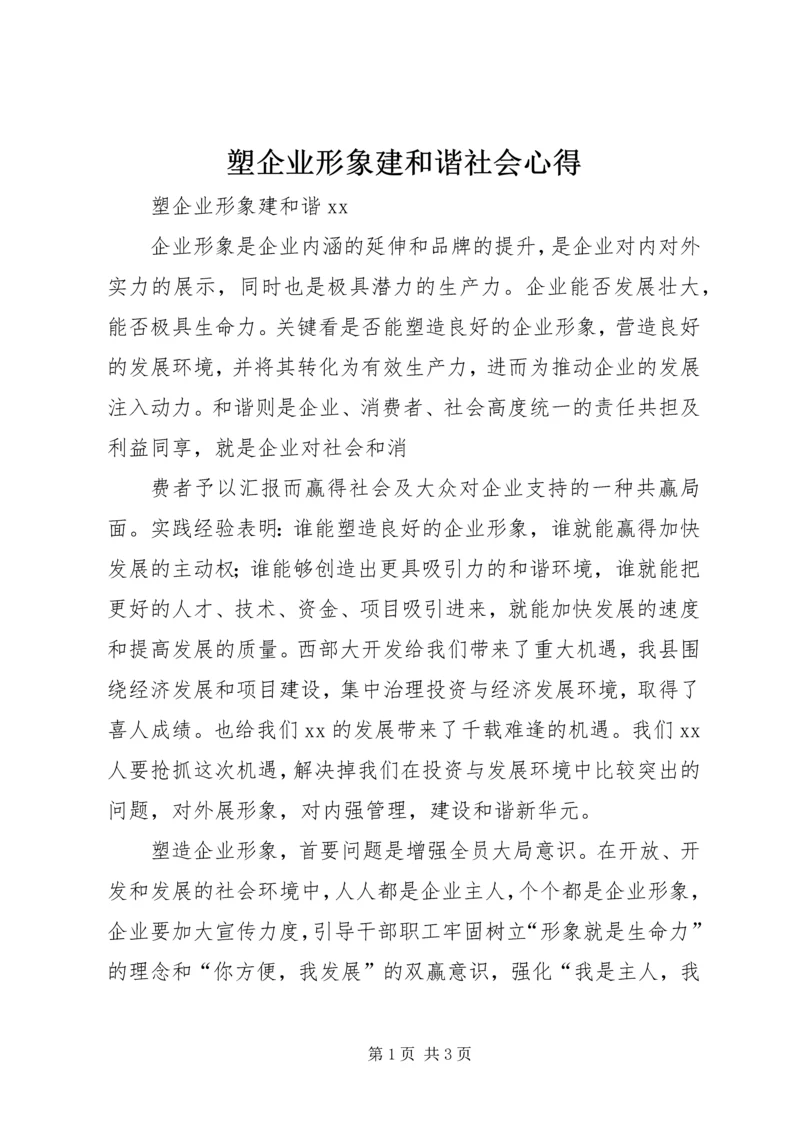 塑企业形象建和谐社会心得

塑企业形象建和谐 xx

企业形象是企业内涵的延伸和品牌的提升，是企业对内对外实力的展示，同时也是极具潜力的生产力。企业能否发展壮大，能否极具生命力。关键看是否能塑造良好的企业形象，营造良好的发展环境，并将其转化为有效生产力，进而为推动企业的发展注入动力。和谐则是企业、消费者、社会高度统一的责任共担及利益同享，就是企业对社会和消

费者予以汇报而赢得社会及大众对企业支持的一种共赢局面。实践经验表明：谁能塑造良好的企业形象，谁就能赢得加快发展的主动权；谁能够创造出更具吸引力的和谐环境，谁就能把更好的人才、技术、资金、项目吸引进来，就能加快发展的速度和提高发展的质量。西部大开发给我们带来了重大机遇，我县围绕经济发展和项目建设，集中治理投资与经济发展环境，取得了喜人成绩。也给我们 xx 的发展带来了千载难逢的机遇。我们 xx 人要抢抓这次机遇，解决掉我们在投资与发展环境中比较突出的问题，对外展形象，对内强管理，建设和谐新华元。

塑造企业形象，首要问题是增强全员大局意识。在开放、开发和发展的社会环境中，人人都是企业主人，个个都是企业形象，企业要加大宣传力度，引导干部职工牢固树立“形象就是生命力”的理念和“你方便，我发展”的双赢意识，强化“我是主人，我

第 1 页 共 3 页